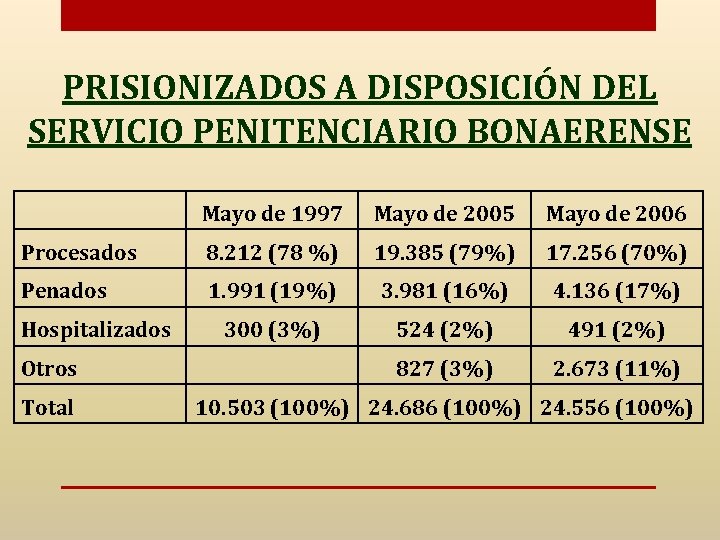 PRISIONIZADOS A DISPOSICIÓN DEL SERVICIO PENITENCIARIO BONAERENSE

| | Mayo de 1997 | Mayo de 2005 | Mayo de 2006 |
|---|---|---|---|
| Procesados | 8.212 (78 %) | 19.385 (79%) | 17.256 (70%) |
| Penados | 1.991 (19%) | 3.981 (16%) | 4.136 (17%) |
| Hospitalizados | 300 (3%) | 524 (2%) | 491 (2%) |
| Otros | | 827 (3%) | 2.673 (11%) |
| Total | 10.503 (100%) | 24.686 (100%) | 24.556 (100%) |